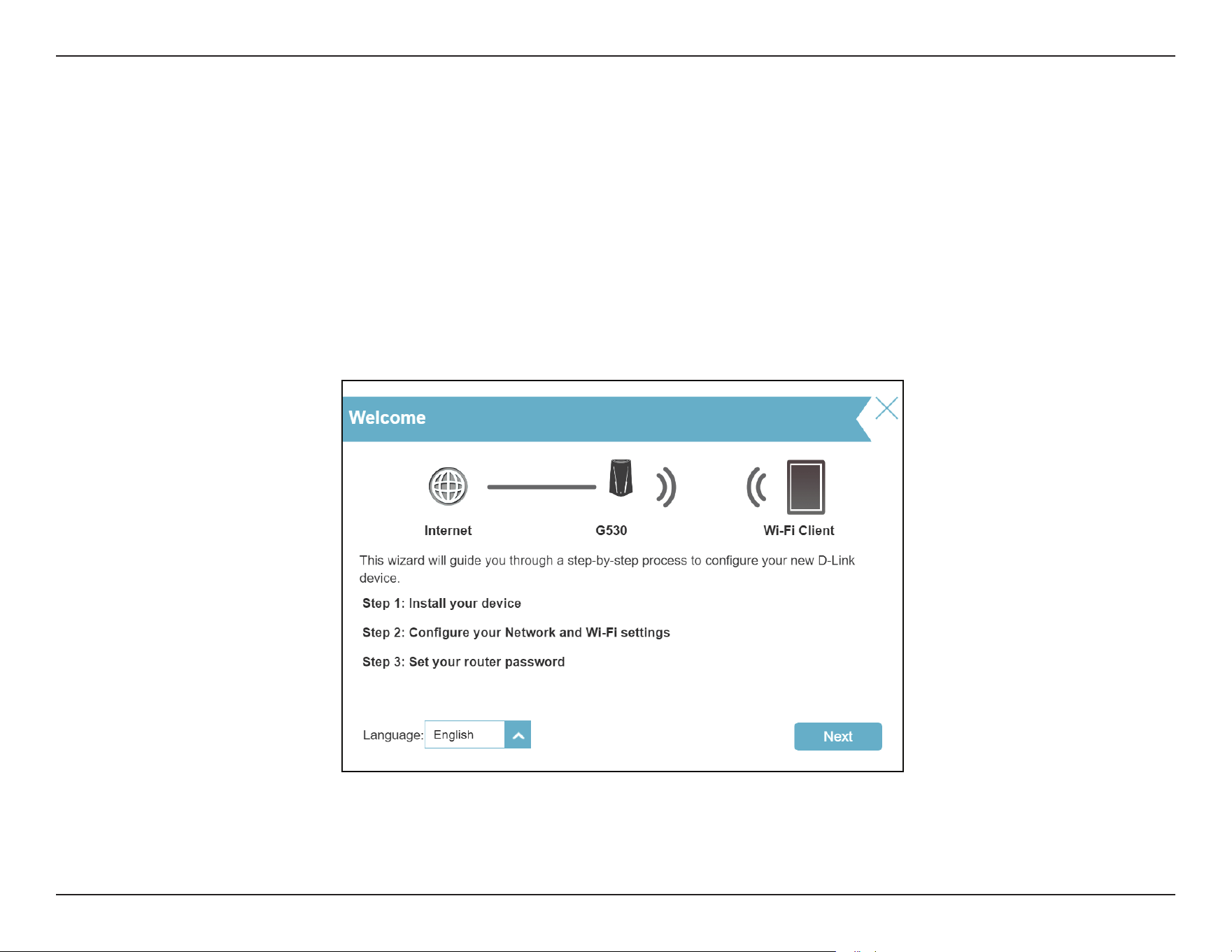 Welcome

Internet

G530

Wi-Fi Client

This wizard will guide you through a step-by-step process to configure your new D-Link device.

Step 1: Install your device

Step 2: Configure your Network and Wi-Fi settings

Step 3: Set your router password

Language: English

Next